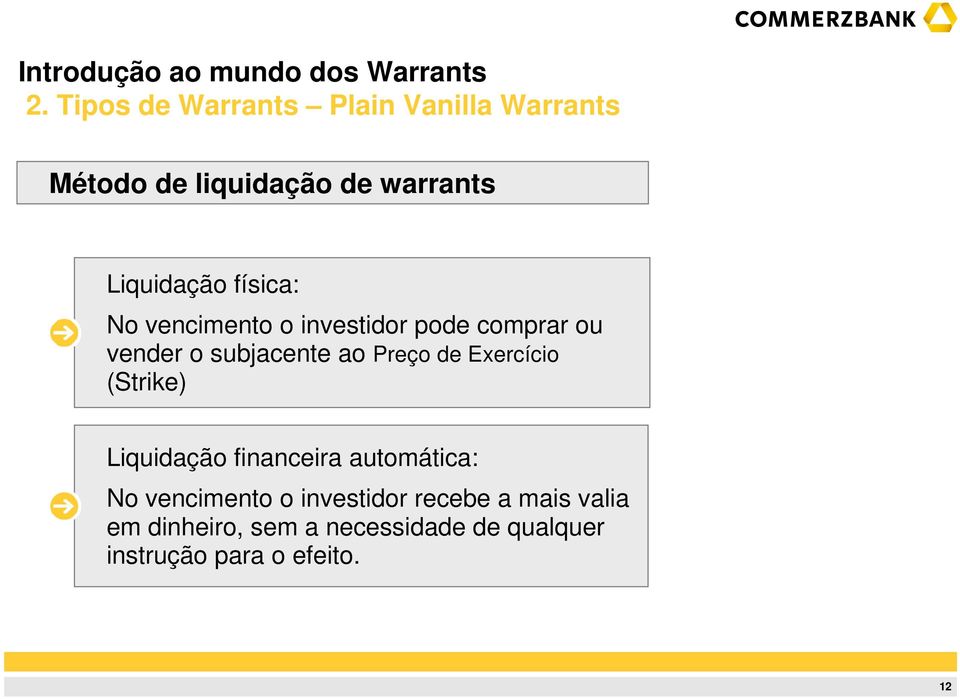 COMMERZBANK

Introdução ao mundo dos Warrants
2. Tipos de Warrants – Plain Vanilla Warrants

Método de liquidação de warrants

Liquidação física:

No vencimento o investidor pode comprar ou vender o subjacente ao Preço de Exercício (Strike)

Liquidação financeira automática:

No vencimento o investidor recebe a mais valia em dinheiro, sem a necessidade de qualquer instrução para o efeito.

12